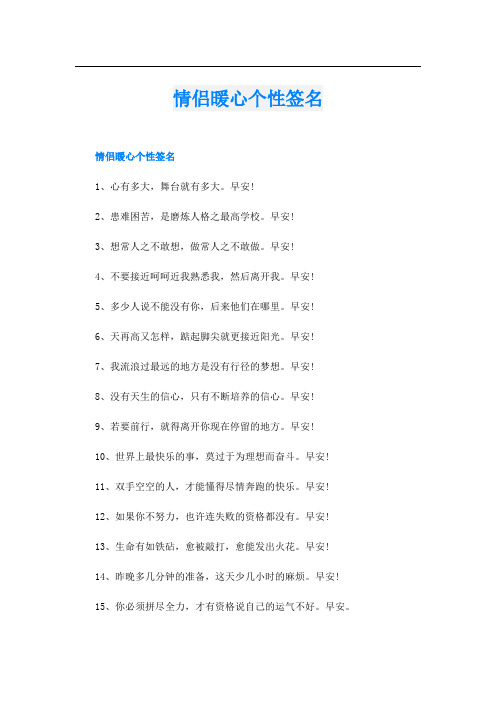 情侣暖心个性签名

情侣暖心个性签名

1、心有多大，舞台就有多大。早安!

2、患难困苦，是磨炼人格之最高学校。早安!

3、想常人之不敢想，做常人之不敢做。早安!

4、不要接近呵呵近我熟悉我，然后离开我。早安!

5、多少人说不能没有你，后来他们在哪里。早安!

6、天再高又怎样，踮起脚尖就更接近阳光。早安!

7、我流浪过最远的地方是没有行径的梦想。早安!

8、没有天生的信心，只有不断培养的信心。早安!

9、若要前行，就得离开你现在停留的地方。早安!

10、世界上最快乐的事，莫过于为理想而奋斗。早安!

11、双手空空的人，才能懂得尽情奔跑的快乐。早安!

12、如果你不努力，也许连失败的资格都没有。早安!

13、生命有如铁砧，愈被敲打，愈能发出火花。早安!

14、昨晚多几分钟的准备，这天少几小时的麻烦。早安!

15、你必须拼尽全力，才有资格说自己的运气不好。早安。